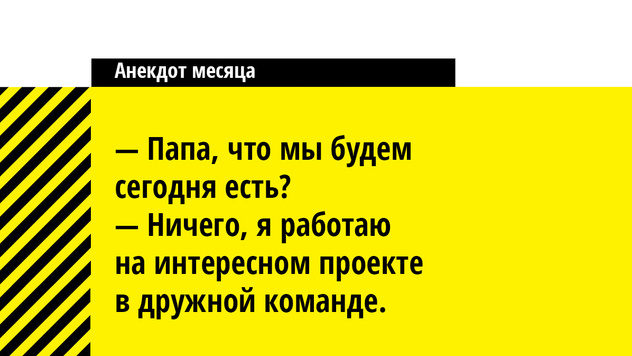 Анекдот месяца

— Папа, что мы будем сегодня есть?
— Ничего, я работаю на интересном проекте в дружной команде.